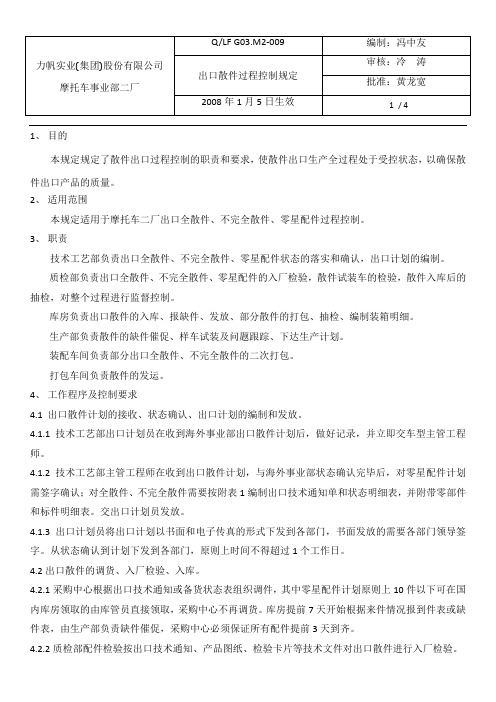 | 力帆实业(集团)股份有限公司 摩托车事业部二厂 | Q/LF G03.M2-009 | 编制：冯中友 |
|---|---|---|
| | 出口散件过程控制规定 | 审核：冷 涛 |
| | | 批准：黄龙宽 |
| | 2008 年 1 月 5 日生效 | 1 / 4 |

1、 目的

本规定规定了散件出口过程控制的职责和要求，使散件出口生产全过程处于受控状态，以确保散件出口产品的质量。

2、 适用范围

本规定适用于摩托车二厂出口全散件、不完全散件、零星配件过程控制。

3、 职责

技术工艺部负责出口全散件、不完全散件、零星配件状态的落实和确认，出口计划的编制。

质检部负责出口全散件、不完全散件、零星配件的入厂检验，散件试装车的检验，散件入库后的抽检，对整个过程进行监督控制。

库房负责出口散件的入库、报缺件、发放、部分散件的打包、抽检、编制装箱明细。

生产部负责散件的缺件催促、样车试装及问题跟踪、下达生产计划。

装配车间负责部分出口全散件、不完全散件的二次打包。

打包车间负责散件的发运。

4、 工作程序及控制要求

4.1 出口散件计划的接收、状态确认、出口计划的编制和发放。

4.1.1 技术工艺部出口计划员在收到海外事业部出口散件计划后，做好记录，并立即交车型主管工程师。

4.1.2 技术工艺部主管工程师在收到出口散件计划，与海外事业部状态确认完毕后，对零星配件计划需签字确认；对全散件、不完全散件需要按附表 1 编制出口技术通知单和状态明细表，并附带零部件和标件明细表。交出口计划员发放。

4.1.3 出口计划员将出口计划以书面和电子传真的形式下发到各部门，书面发放的需要各部门领导签字。从状态确认到计划下发到各部门，原则上时间不得超过 1 个工作日。

4.2 出口散件的调货、入厂检验、入库。

4.2.1 采购中心根据出口技术通知或备货状态表组织调件，其中零星配件计划原则上 10 件以下可在国内库房领取的由库管员直接领取，采购中心不再调货。库房提前 7 天开始根据来件情况报到件表或缺件表，由生产部负责缺件催促，采购中心必须保证所有配件提前 3 天到齐。

4.2.2 质检部配件检验按出口技术通知、产品图纸、检验卡片等技术文件对出口散件进行入厂检验。